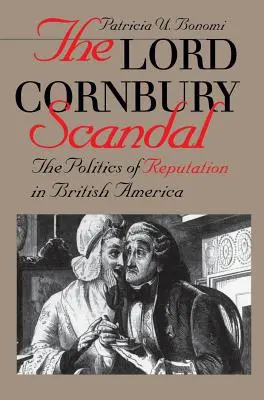 Patricia U. Bonomi

The LORD CORNBURY Scandal

The Politics of Reputation in British America